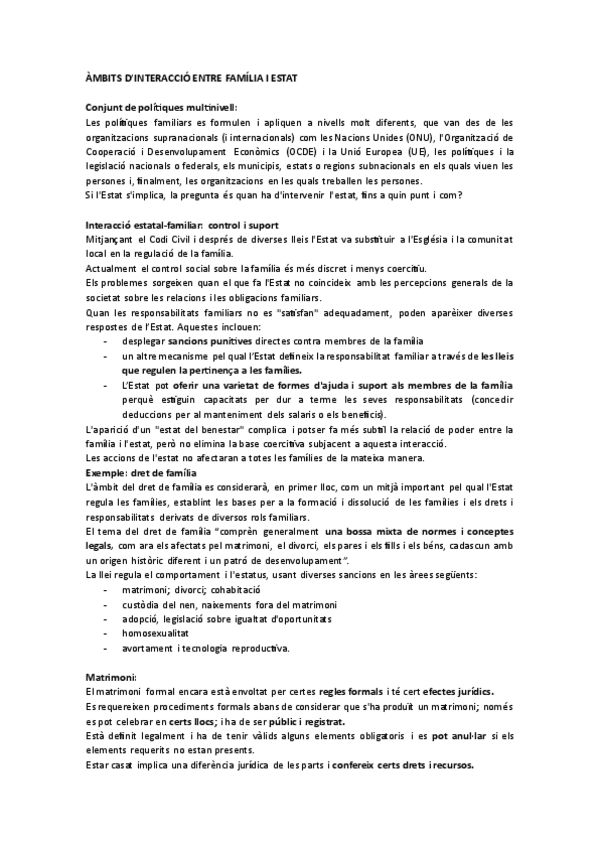 ÀMBITS D'INTERACCIÓ ENTRE FAMÍLIA I ESTAT

Conjunt de polítiques multinivell:
Les polítiques familiars es formulen i apliquen a nivells molt diferents, que van des de les organitzacions supranacionals (i internacionals) com les Nacions Unides (ONU), l'Organització de Cooperació i Desenvolupament Econòmics (OCDE) i la Unió Europea (UE), les polítiques i la legislació nacionals o federals, els municipis, estats o regions subnacionals en els quals viuen les persones i, finalment, les organitzacions en les quals treballen les persones.
Si l'Estat s'implica, la pregunta és quan ha d'intervenir l'estat, fins a quin punt i com?

Interacció estatal-familiar: control i suport
Mitjançant el Codi Civil i després de diverses lleis l'Estat va substituir a l'Església i la comunitat local en la regulació de la família.
Actualment el control social sobre la família és més discret i menys coercitiu.
Els problemes sorgeixen quan el que fa l'Estat no coincideix amb les percepcions generals de la societat sobre les relacions i les obligacions familiars.
Quan les responsabilitats familiars no es "satisfan" adequadament, poden aparèixer diverses respostes de l'Estat. Aquestes inclouen:
- desplegar sancions punitives directes contra membres de la família
- un altre mecanisme pel qual l'Estat defineix la responsabilitat familiar a través de les lleis que regulen la pertinença a les famílies.
- L'Estat pot oferir una varietat de formes d'ajuda i suport als membres de la família perquè estiguin capacitats per dur a terme les seves responsabilitats (concedir deduccions per al manteniment dels salaris o els beneficis).
L'aparició d'un "estat del benestar" complica i potser fa més subtil la relació de poder entre la família i l'estat, però no elimina la base coercitiva subjacent a aquesta interacció.
Les accions de l'estat no afectaran a totes les famílies de la mateixa manera.
Exemple: dret de família
L'àmbit del dret de família es considerarà, en primer lloc, com un mitjà important pel qual l'Estat regula les famílies, establint les bases per a la formació i dissolució de les famílies i els drets i responsabilitats derivats de diversos rols familiars.
El tema del dret de família "comprèn generalment una bossa mixta de normes i conceptes legals, com ara els afectats pel matrimoni, el divorci, els pares i els fills i els béns, cadascun amb un origen històric diferent i un patró de desenvolupament".
La llei regula el comportament i l'estatus, usant diverses sancions en les àrees següents:
- matrimoni; divorci; cohabitació
- custòdia del nen, naixements fora del matrimoni
- adopció, legislació sobre igualtat d'oportunitats
- homosexualitat
- avortament i tecnologia reproductiva.

Matrimoni:
El matrimoni formal encara està envoltat per certes regles formals i té cert efectes jurídics.
Es requereixen procediments formals abans de considerar que s'ha produït un matrimoni; només es pot celebrar en certs llocs; i ha de ser públic i registrat.
Està definit legalment i ha de tenir vàlids alguns elements obligatoris i es pot anul·lar si els elements requerits no estan presents.
Estar casat implica una diferència jurídica de les parts i confereix certs drets i recursos.